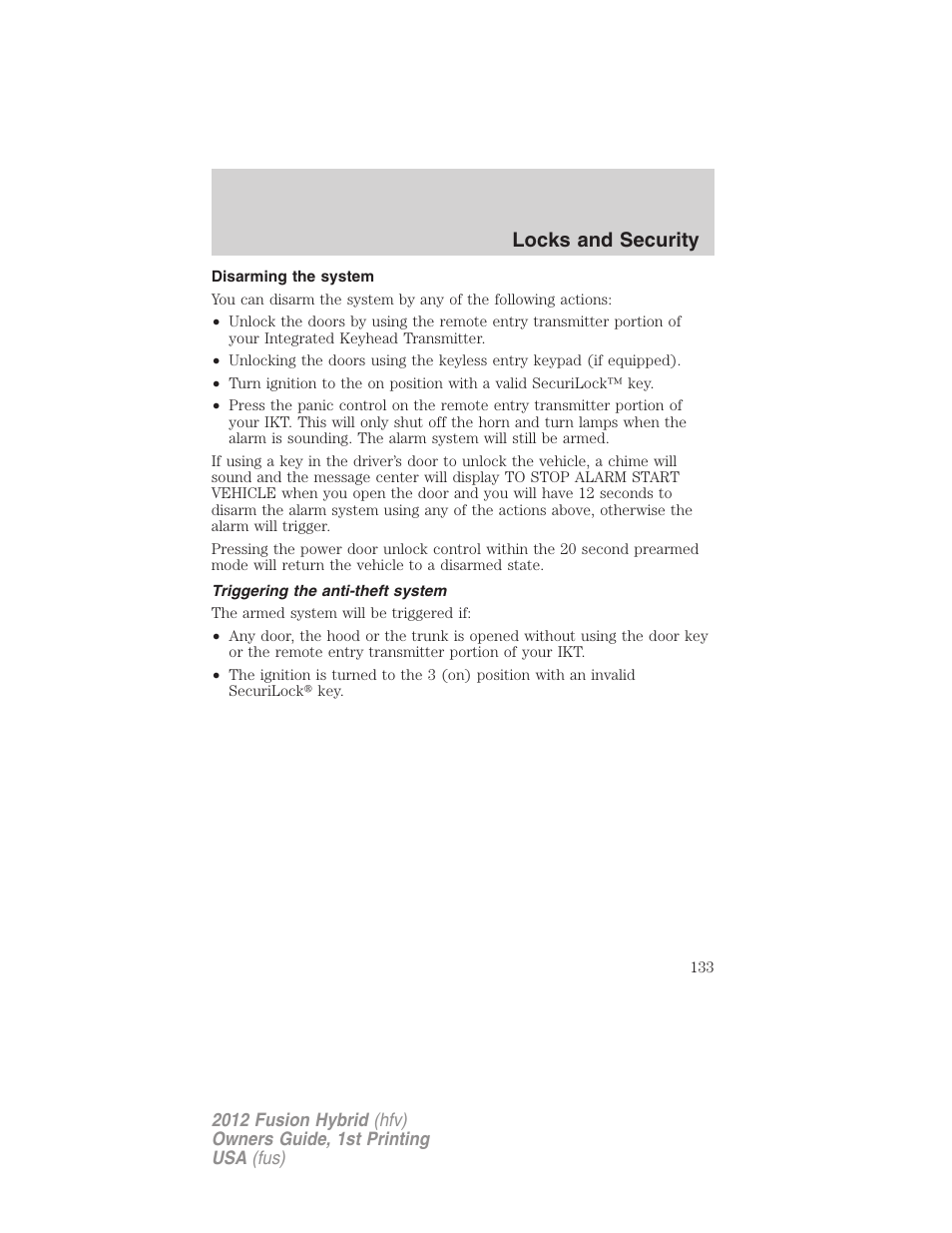 Locks and Security

Disarming the system

You can disarm the system by any of the following actions:

• Unlock the doors by using the remote entry transmitter portion of your Integrated Keyhead Transmitter.
• Unlocking the doors using the keyless entry keypad (if equipped).
• Turn ignition to the on position with a valid SecuriLock™ key.
• Press the panic control on the remote entry transmitter portion of your IKT. This will only shut off the horn and turn lamps when the alarm is sounding. The alarm system will still be armed.

If using a key in the driver's door to unlock the vehicle, a chime will sound and the message center will display TO STOP ALARM START VEHICLE when you open the door and you will have 12 seconds to disarm the alarm system using any of the actions above, otherwise the alarm will trigger.

Pressing the power door unlock control within the 20 second prearmed mode will return the vehicle to a disarmed state.

Triggering the anti-theft system

The armed system will be triggered if:

• Any door, the hood or the trunk is opened without using the door key or the remote entry transmitter portion of your IKT.
• The ignition is turned to the 3 (on) position with an invalid SecuriLock® key.

133

2012 Fusion Hybrid (hfv)
Owners Guide, 1st Printing
USA (fus)